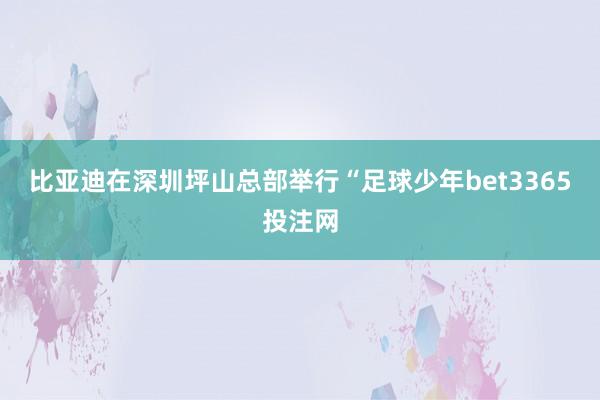 比亚迪在深圳坪山总部举行“足球少年bet3365投注网